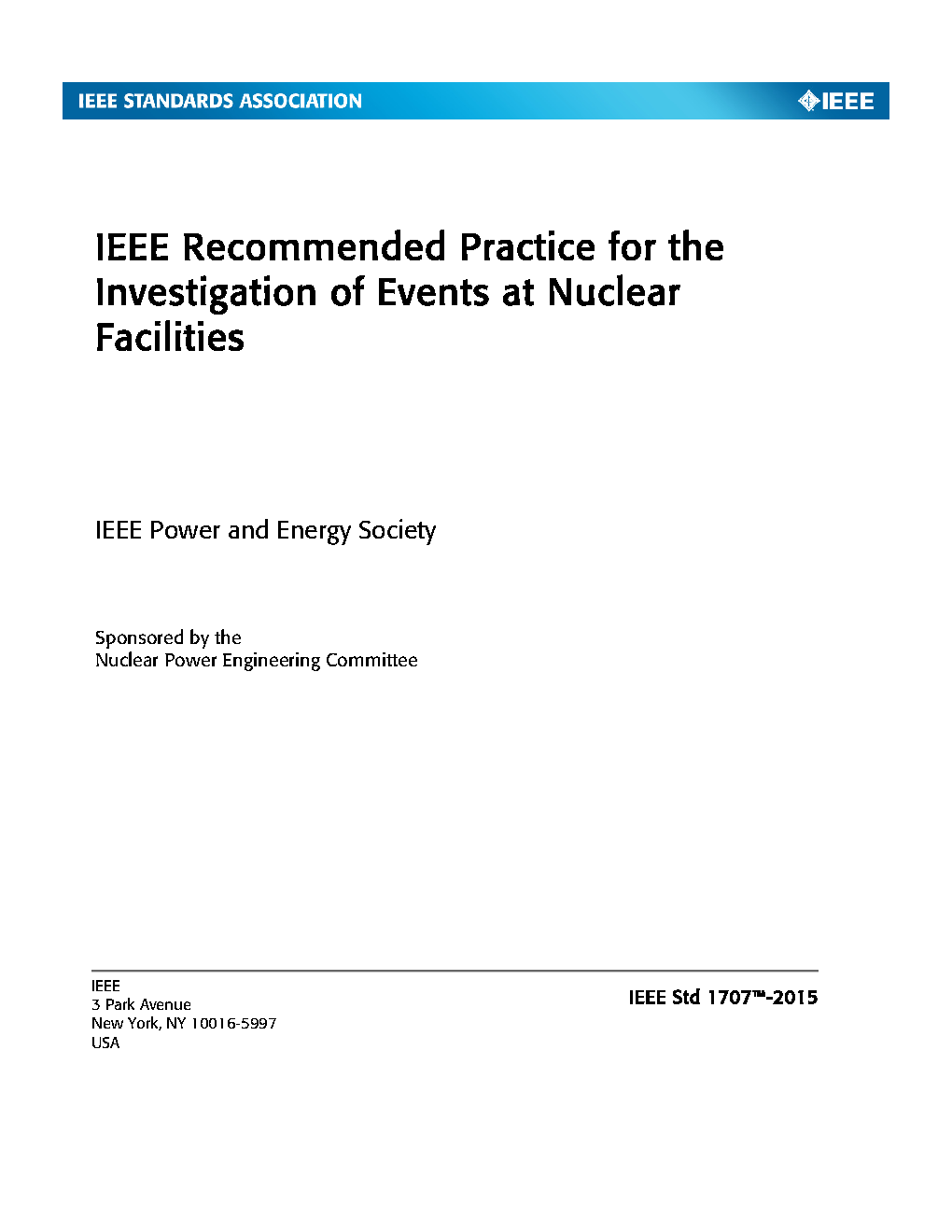 IEEE STANDARDS ASSOCIATION

IEEE

IEEE Recommended Practice for the Investigation of Events at Nuclear Facilities

IEEE Power and Energy Society

Sponsored by the
Nuclear Power Engineering Committee

IEEE
3 Park Avenue
New York, NY 10016-5997
USA

IEEE Std 1707™-2015